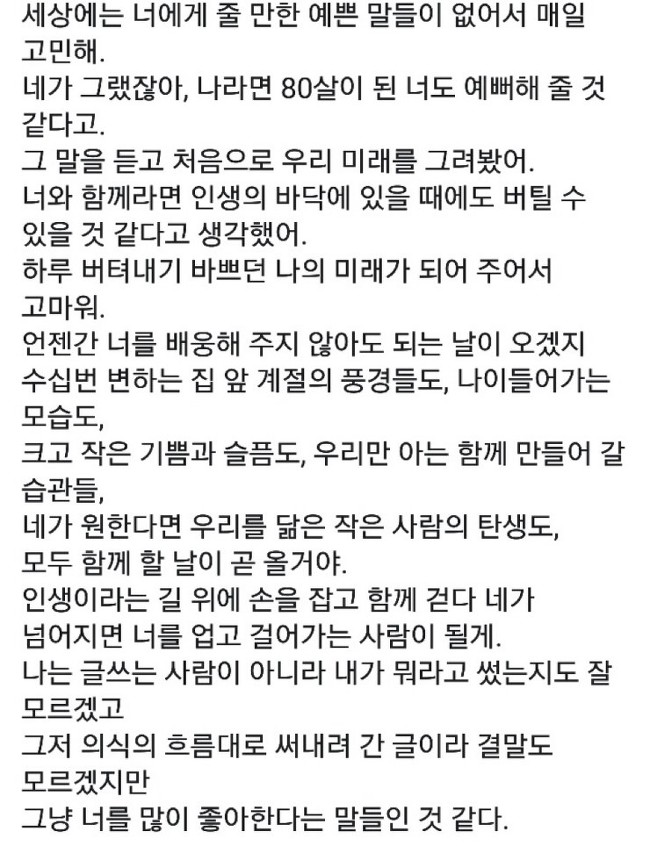 세상에는 너에게 줄 만한 예쁜 말들이 없어서 매일 고민해.
네가 그랬잖아, 나라면 80살이 된 너도 예뻐해 줄 것 같다고.
그 말을 듣고 처음으로 우리 미래를 그려봤어.
너와 함께라면 인생의 바닥에 있을 때에도 버틸 수 있을 것 같다고 생각했어.
하루 버텨내기 바쁘던 나의 미래가 되어 주어서 고마워.
언젠간 너를 배웅해 주지 않아도 되는 날이 오겠지
수십번 변하는 집 앞 계절의 풍경들도, 나이들어가는 모습도,
크고 작은 기쁨과 슬픔도, 우리만 아는 함께 만들어 갈 습관들,
네가 원한다면 우리를 닮은 작은 사람의 탄생도,
모두 함께 할 날이 곧 올거야.
인생이라는 길 위에 손을 잡고 함께 걷다 네가 넘어지면 너를 업고 걸어가는 사람이 될게.
나는 글쓰는 사람이 아니라 내가 뭐라고 썼는지도 잘 모르겠고
그저 의식의 흐름대로 써내려 간 글이라 결말도 모르겠지만
그냥 너를 많이 좋아한다는 말들인 것 같다.